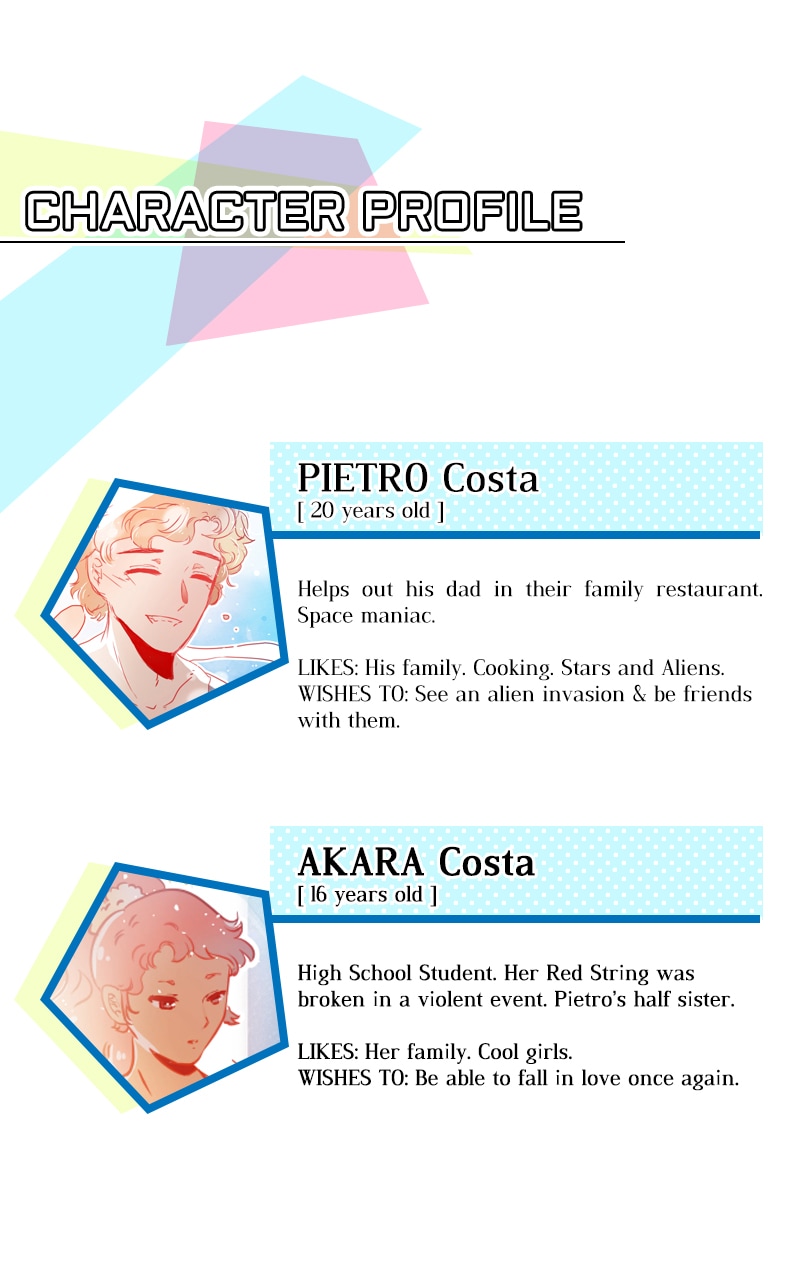 CHARACTER PROFILE

PIETRO Costa
[ 20 years old ]

Helps out his dad in their family restaurant. Space maniac.

LIKES: His family. Cooking. Stars and Aliens.
WISHES TO: See an alien invasion & be friends with them.

AKARA Costa
[ 16 years old ]

High School Student. Her Red String was broken in a violent event. Pietro's half sister.

LIKES: Her family. Cool girls.
WISHES TO: Be able to fall in love once again.